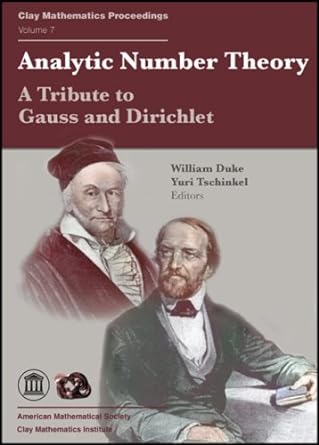 Clay Mathematics Proceedings
Volume 7

Analytic Number Theory
A Tribute to Gauss and Dirichlet

William Duke
Yuri Tschinkel
Editors

American Mathematical Society
Clay Mathematics Institute